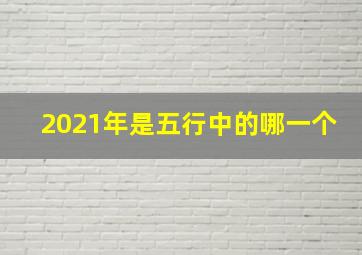 2021年是五行中的哪一个